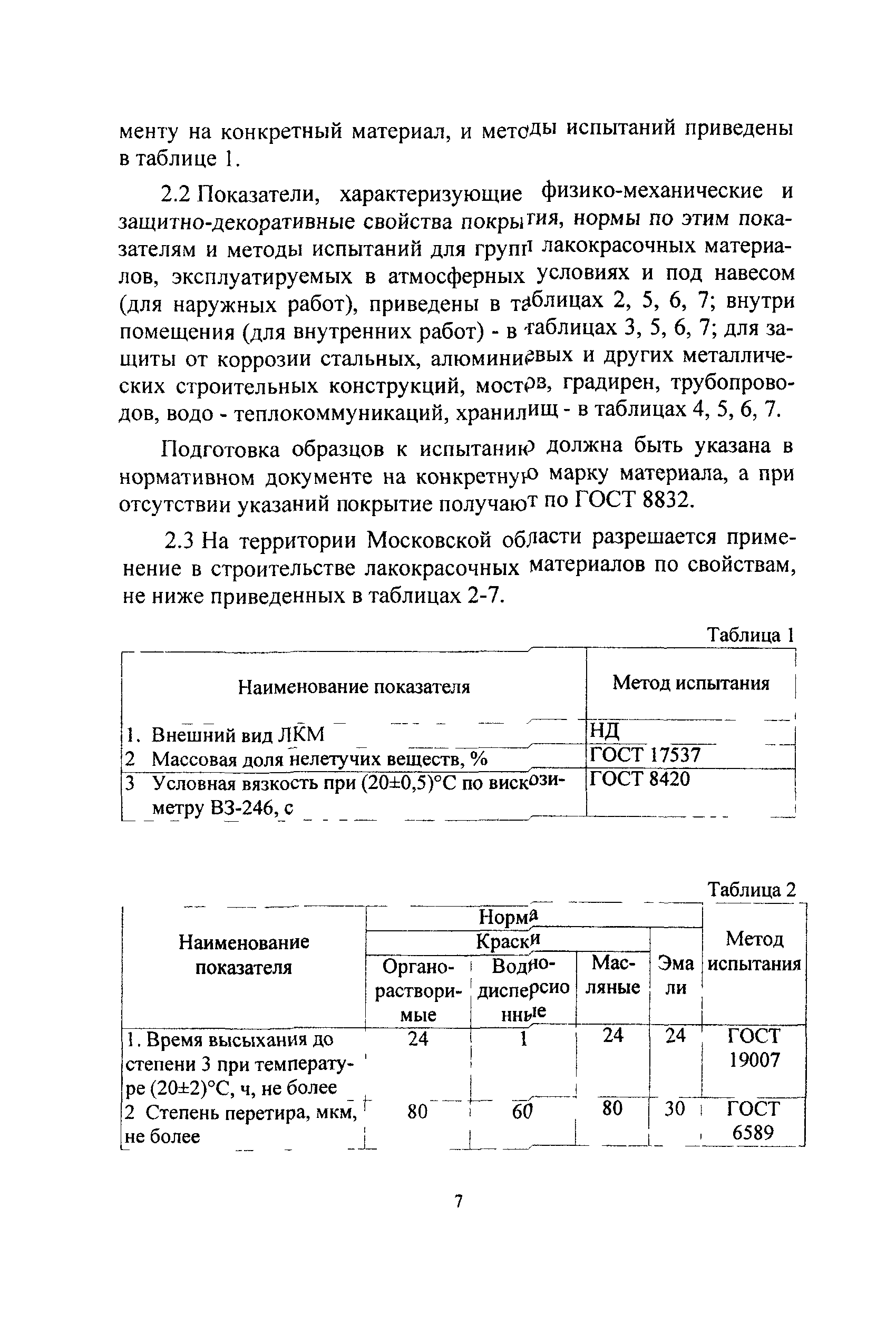 менту на конкретный материал, и методы испытаний приведены в таблице 1.

2.2 Показатели, характеризующие физико-механические и защитно-декоративные свойства покрытия, нормы по этим показателям и методы испытаний для групп лакокрасочных материалов, эксплуатируемых в атмосферных условиях и под навесом (для наружных работ), приведены в таблицах 2, 5, 6, 7; внутри помещения (для внутренних работ) - в таблицах 3, 5, 6, 7; для защиты от коррозии стальных, алюминиевых и других металлических строительных конструкций, мостов, градирен, трубопроводов, водо - теплокоммуникаций, хранилищ - в таблицах 4, 5, 6, 7.

Подготовка образцов к испытанию должна быть указана в нормативном документе на конкретную марку материала, а при отсутствии указаний покрытие получают по ГОСТ 8832.

2.3 На территории Московской области разрешается применение в строительстве лакокрасочных материалов по свойствам, не ниже приведенных в таблицах 2-7.

Таблица 1

| Наименование показателя | Метод испытания |
|---|---|
| 1. Внешний вид ЛКМ | НД |
| 2 Массовая доля нелетучих веществ, % | ГОСТ 17537 |
| 3 Условная вязкость при (20±0,5)°С по вискозиметру ВЗ-246, с | ГОСТ 8420 |

Таблица 2

| Наименование показателя | Норма: Краски: Органорастворимые | Норма: Краски: Воднодисперсионные | Норма: Краски: Масляные | Норма: Эмали | Метод испытания |
|---|---|---|---|---|---|
| 1. Время высыхания до степени 3 при температуре (20±2)°С, ч, не более | 24 | 1 | 24 | 24 | ГОСТ 19007 |
| 2 Степень перетира, мкм, не более | 80 | 60 | 80 | 30 | ГОСТ 6589 |

7